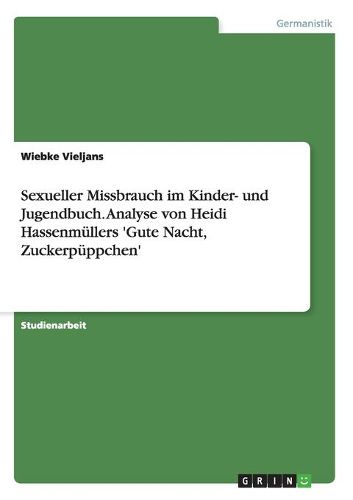 Germanistik

Wiebke Vieljans

Sexueller Missbrauch im Kinder- und Jugendbuch. Analyse von Heidi Hassenmüllers 'Gute Nacht, Zuckerpüppchen'

Studienarbeit

GRIN